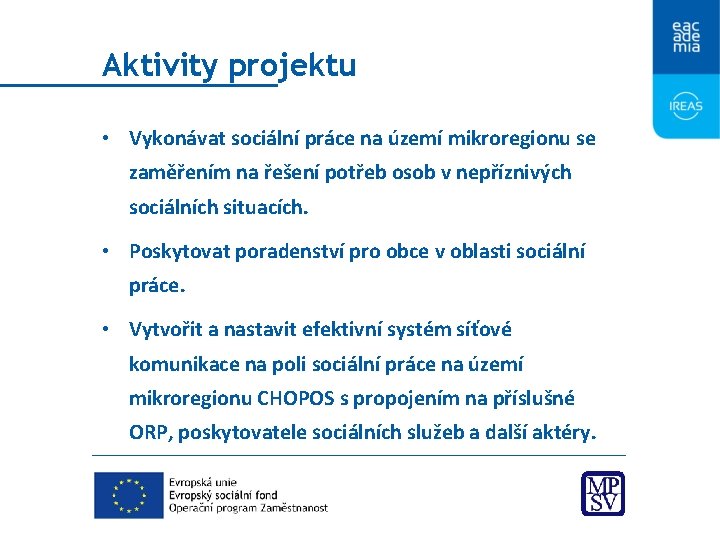 eac
ade
mia

IREAS

Aktivity projektu

• Vykonávat sociální práce na území mikroregionu se zaměřením na řešení potřeb osob v nepříznivých sociálních situacích.

• Poskytovat poradenství pro obce v oblasti sociální práce.

• Vytvořit a nastavit efektivní systém síťové komunikace na poli sociální práce na území mikroregionu CHOPOS s propojením na příslušné ORP, poskytovatele sociálních služeb a další aktéry.

Evropská unie
Evropský sociální fond
Operační program Zaměstnanost

MP
SV